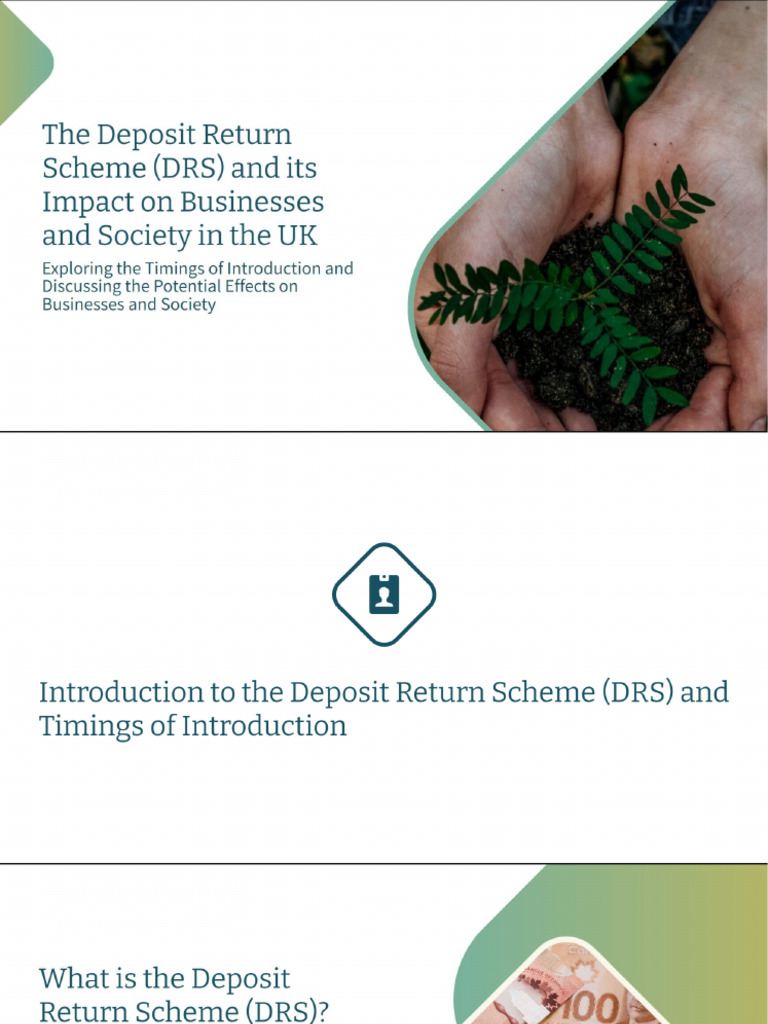 The Deposit Return Scheme (DRS) and its Impact on Businesses and Society in the UK

Exploring the Timings of Introduction and Discussing the Potential Effects on Businesses and Society

Introduction to the Deposit Return Scheme (DRS) and Timings of Introduction

What is the Deposit Return Scheme (DRS)?

100